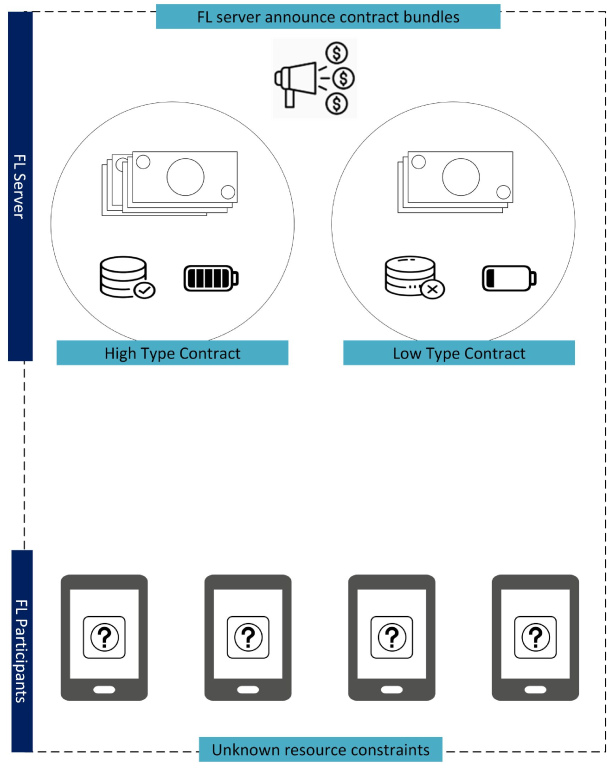 FL server announce contract bundles

FL Server

High Type Contract

Low Type Contract

FL Participants

Unknown resource constraints